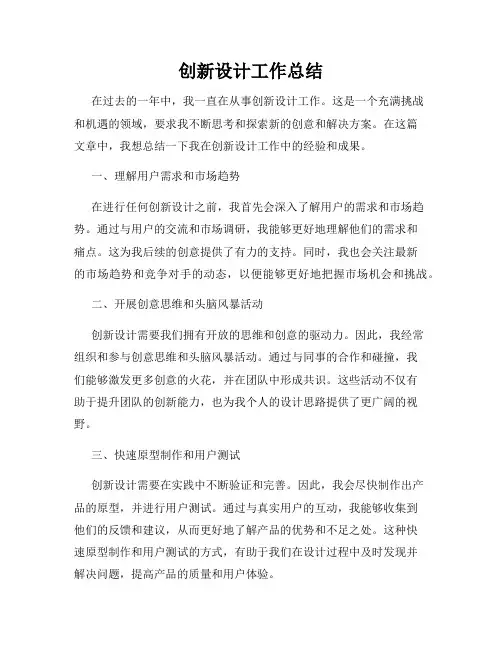 创新设计工作总结

在过去的一年中，我一直在从事创新设计工作。这是一个充满挑战和机遇的领域，要求我不断思考和探索新的创意和解决方案。在这篇文章中，我想总结一下我在创新设计工作中的经验和成果。

一、理解用户需求和市场趋势

在进行任何创新设计之前，我首先会深入了解用户的需求和市场趋势。通过与用户的交流和市场调研，我能够更好地理解他们的需求和痛点。这为我后续的创意提供了有力的支持。同时，我也会关注最新的市场趋势和竞争对手的动态，以便能够更好地把握市场机会和挑战。

二、开展创意思维和头脑风暴活动

创新设计需要我们拥有开放的思维和创意的驱动力。因此，我经常组织和参与创意思维和头脑风暴活动。通过与同事的合作和碰撞，我们能够激发更多创意的火花，并在团队中形成共识。这些活动不仅有助于提升团队的创新能力，也为我个人的设计思路提供了更广阔的视野。

三、快速原型制作和用户测试

创新设计需要在实践中不断验证和完善。因此，我会尽快制作出产品的原型，并进行用户测试。通过与真实用户的互动，我能够收集到他们的反馈和建议，从而更好地了解产品的优势和不足之处。这种快速原型制作和用户测试的方式，有助于我们在设计过程中及时发现并解决问题，提高产品的质量和用户体验。